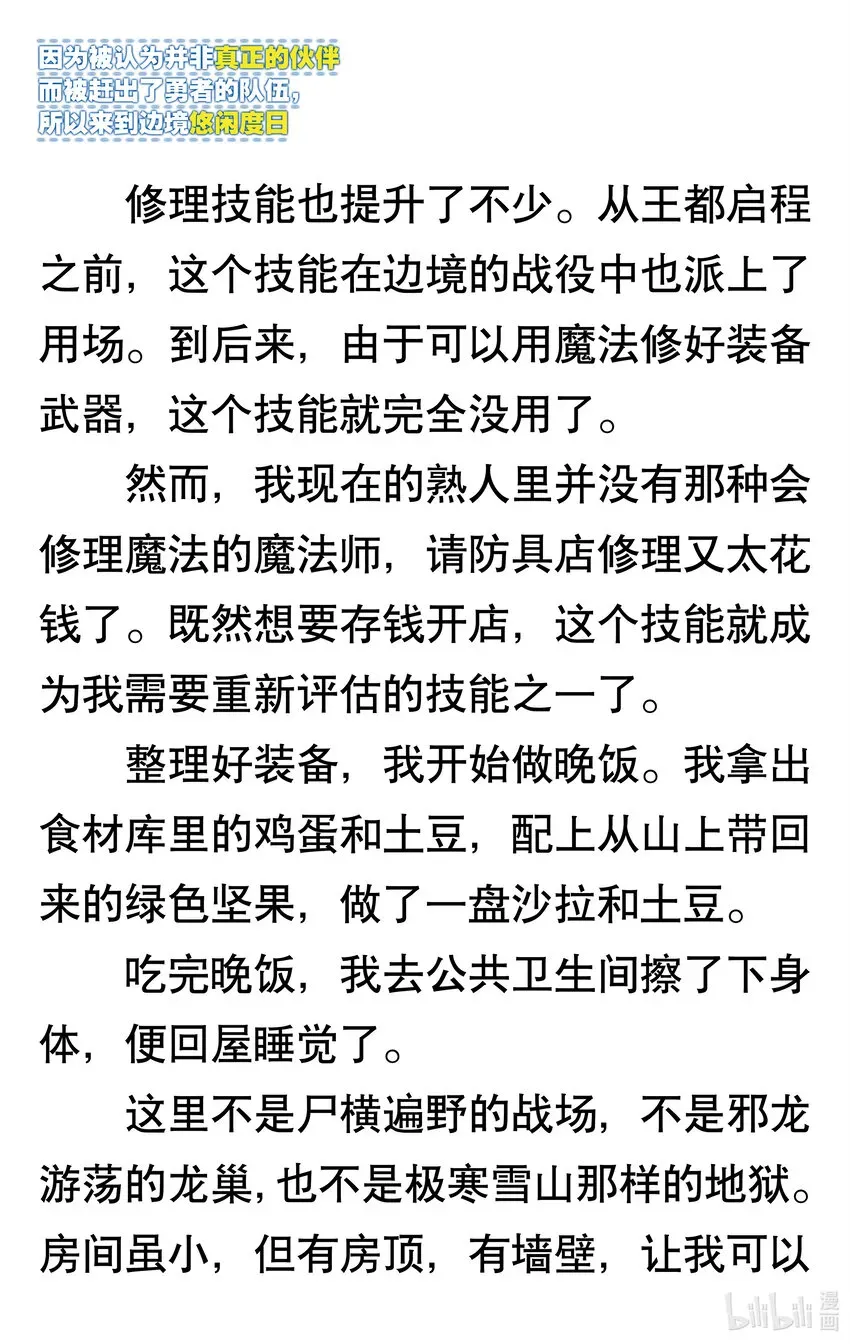 因为被认为并非真正的伙伴
而被赶出了勇者的队伍，
所以来到边境悠闲度日

修理技能也提升了不少。从王都启程之前，这个技能在边境的战役中也派上了用场。到后来，由于可以用魔法修好装备武器，这个技能就完全没用了。

然而，我现在的熟人里并没有那种会修理魔法的魔法师，请防具店修理又太花钱了。既然想要存钱开店，这个技能就成为我需要重新评估的技能之一了。

整理好装备，我开始做晚饭。我拿出食材库里的鸡蛋和土豆，配上从山上带回来的绿色坚果，做了一盘沙拉和土豆。

吃完晚饭，我去公共卫生间擦了下身体，便回屋睡觉了。

这里不是尸横遍野的战场，不是邪龙游荡的龙巢，也不是极寒雪山那样的地狱。房间虽小，但有房顶，有墙壁，让我可以

bilibili 漫画